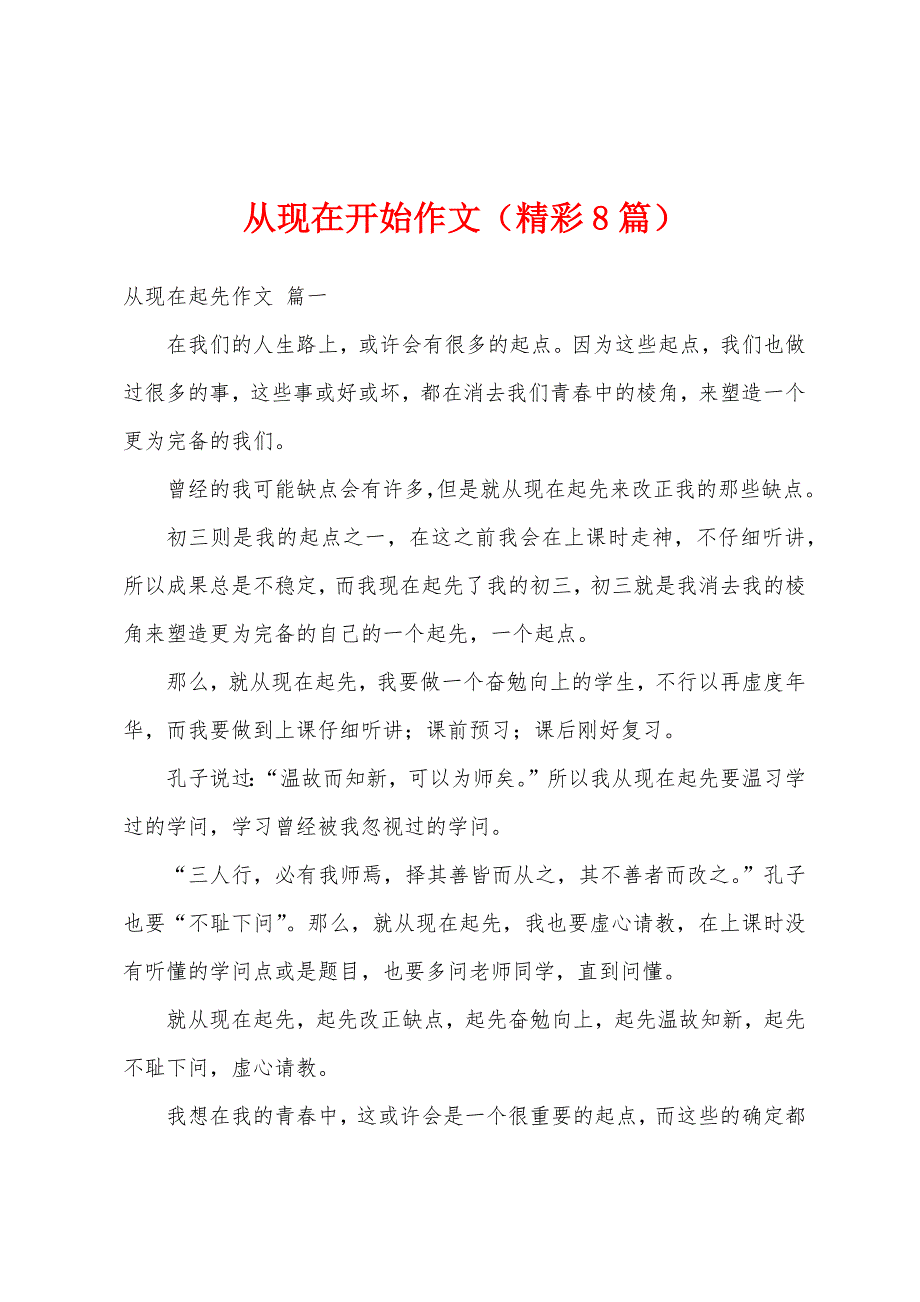 从现在开始作文（精彩8篇）

从现在起先作文 篇一

在我们的人生路上，或许会有很多的起点。因为这些起点，我们也做过很多的事，这些事或好或坏，都在消去我们青春中的棱角，来塑造一个更为完备的我们。

曾经的我可能缺点会有许多,但是就从现在起先来改正我的那些缺点。

初三则是我的起点之一，在这之前我会在上课时走神，不仔细听讲，所以成果总是不稳定，而我现在起先了我的初三，初三就是我消去我的棱角来塑造更为完备的自己的一个起先，一个起点。

那么，就从现在起先，我要做一个奋勉向上的学生，不行以再虚度年华，而我要做到上课仔细听讲；课前预习；课后刚好复习。

孔子说过：“温故而知新，可以为师矣。”所以我从现在起先要温习学过的学问，学习曾经被我忽视过的学问。

“三人行，必有我师焉，择其善皆而从之，其不善者而改之。”孔子也要“不耻下问”。那么，就从现在起先，我也要虚心请教，在上课时没有听懂的学问点或是题目，也要多问老师同学，直到问懂。

就从现在起先，起先改正缺点，起先奋勉向上，起先温故知新，起先不耻下问，虚心请教。

我想在我的青春中，这或许会是一个很重要的起点，而这些的确定都